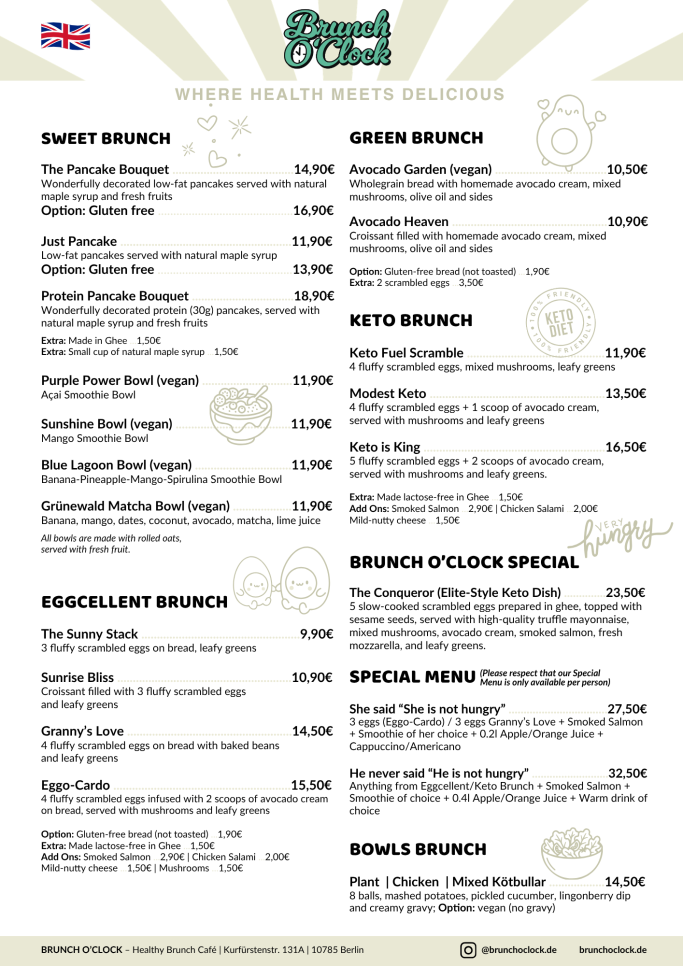 Brunch O'Clock

WHERE HEALTH MEETS DELICIOUS

SWEET BRUNCH

The Pancake Bouquet 14,90€
Wonderfully decorated low-fat pancakes served with natural maple syrup and fresh fruits
Option: Gluten free 16,90€

Just Pancake 11,90€
Low-fat pancakes served with natural maple syrup
Option: Gluten free 13,90€

Protein Pancake Bouquet 18,90€
Wonderfully decorated protein (30g) pancakes, served with natural maple syrup and fresh fruits
Extra: Made in Ghee 1,50€
Extra: Small cup of natural maple syrup 1,50€

Purple Power Bowl (vegan) 11,90€
Açai Smoothie Bowl

Sunshine Bowl (vegan) 11,90€
Mango Smoothie Bowl

Blue Lagoon Bowl (vegan) 11,90€
Banana-Pineapple-Mango-Spirulina Smoothie Bowl

Grünewald Matcha Bowl (vegan) 11,90€
Banana, mango, dates, coconut, avocado, matcha, lime juice
All bowls are made with rolled oats, served with fresh fruit.

EGGCELLENT BRUNCH

The Sunny Stack 9,90€
3 fluffy scrambled eggs on bread, leafy greens

Sunrise Bliss 10,90€
Croissant filled with 3 fluffy scrambled eggs and leafy greens

Granny's Love 14,50€
4 fluffy scrambled eggs on bread with baked beans and leafy greens

Eggo-Cardo 15,50€
4 fluffy scrambled eggs infused with 2 scoops of avocado cream on bread, served with mushrooms and leafy greens

Option: Gluten-free bread (not toasted) 1,90€
Extra: Made lactose-free in Ghee 1,50€
Add Ons: Smoked Salmon 2,90€ | Chicken Salami 2,00€
Mild-nutty cheese 1,50€ | Mushrooms 1,50€

GREEN BRUNCH

Avocado Garden (vegan) 10,50€
Wholegrain bread with homemade avocado cream, mixed mushrooms, olive oil and sides

Avocado Heaven 10,90€
Croissant filled with homemade avocado cream, mixed mushrooms, olive oil and sides

Option: Gluten-free bread (not toasted) 1,90€
Extra: 2 scrambled eggs 3,50€

KETO BRUNCH

100% FRIENDLY KETO DIET 100% FRIENDLY

Keto Fuel Scramble 11,90€
4 fluffy scrambled eggs, mixed mushrooms, leafy greens

Modest Keto 13,50€
4 fluffy scrambled eggs + 1 scoop of avocado cream, served with mushrooms and leafy greens

Keto is King 16,50€
5 fluffy scrambled eggs + 2 scoops of avocado cream, served with mushrooms and leafy greens.

Extra: Made lactose-free in Ghee 1,50€
Add Ons: Smoked Salmon 2,90€ | Chicken Salami 2,00€
Mild-nutty cheese 1,50€

VERY hungry

BRUNCH O'CLOCK SPECIAL

The Conqueror (Elite-Style Keto Dish) 23,50€
5 slow-cooked scrambled eggs prepared in ghee, topped with sesame seeds, served with high-quality truffle mayonnaise, mixed mushrooms, avocado cream, smoked salmon, fresh mozzarella, and leafy greens.

SPECIAL MENU (Please respect that our Special Menu is only available per person)

She said "She is not hungry" 27,50€
3 eggs (Eggo-Cardo) / 3 eggs Granny's Love + Smoked Salmon + Smoothie of her choice + 0.2l Apple/Orange Juice + Cappuccino/Americano

He never said "He is not hungry" 32,50€
Anything from Eggcellent/Keto Brunch + Smoked Salmon + Smoothie of choice + 0.4l Apple/Orange Juice + Warm drink of choice

BOWLS BRUNCH

Plant | Chicken | Mixed Kötbullar 14,50€
8 balls, mashed potatoes, pickled cucumber, lingonberry dip and creamy gravy; Option: vegan (no gravy)

BRUNCH O'CLOCK – Healthy Brunch Café | Kurfürstenstr. 131A | 10785 Berlin @brunchoclock.de brunchoclock.de